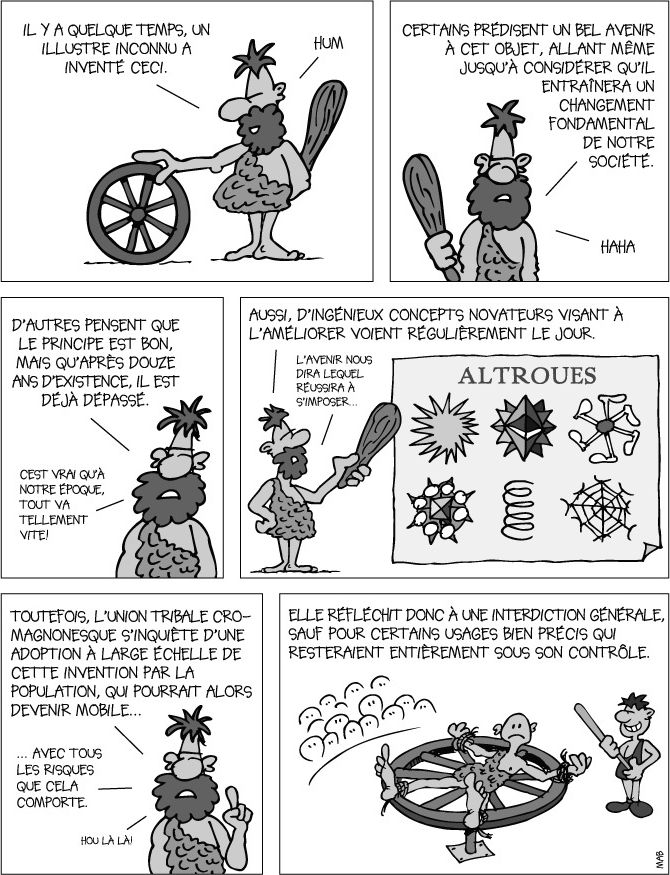 IL Y A QUELQUE TEMPS, UN ILLUSTRE INCONNU A INVENTÉ CECI.

HUM

CERTAINS PRÉDISENT UN BEL AVENIR À CET OBJET, ALLANT MÊME JUSQU'À CONSIDÉRER QU'IL ENTRAÎNERA UN CHANGEMENT FONDAMENTAL DE NOTRE SOCIÉTÉ.

HAHA

D'AUTRES PENSENT QUE LE PRINCIPE EST BON, MAIS QU'APRÈS DOUZE ANS D'EXISTENCE, IL EST DÉJÀ DÉPASSÉ.

C'EST VRAI QU'À NOTRE ÉPOQUE, TOUT VA TELLEMENT VITE!

AUSSI, D'INGÉNIEUX CONCEPTS NOVATEURS VISANT À L'AMÉLIORER VOIENT RÉGULIÈREMENT LE JOUR.

L'AVENIR NOUS DIRA LEQUEL RÉUSSIRA À S'IMPOSER...

ALTROUES

TOUTEFOIS, L'UNION TRIBALE CRO-MAGNONESQUE S'INQUIÈTE D'UNE ADOPTION À LARGE ÉCHELLE DE CETTE INVENTION PAR LA POPULATION, QUI POURRAIT ALORS DEVENIR MOBILE...

... AVEC TOUS LES RISQUES QUE CELA COMPORTE.

HOU LÀ LÀ!

ELLE RÉFLÉCHIT DONC À UNE INTERDICTION GÉNÉRALE, SAUF POUR CERTAINS USAGES BIEN PRÉCIS QUI RESTERAIENT ENTIÈREMENT SOUS SON CONTRÔLE.

MAB